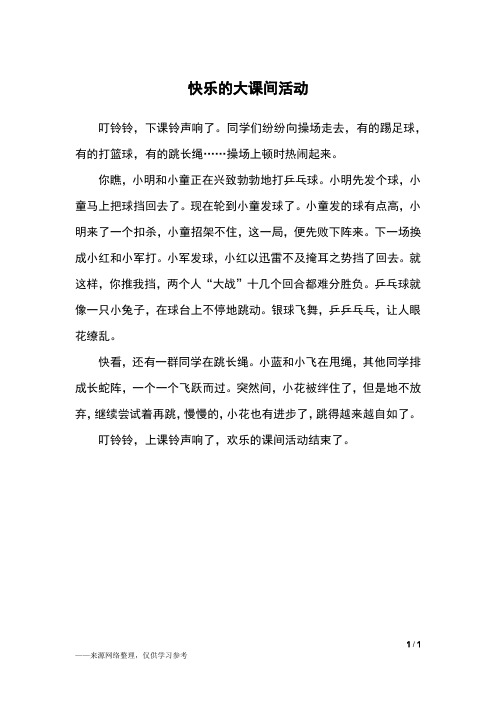 快乐的大课间活动

叮铃铃，下课铃声响了。同学们纷纷向操场走去，有的踢足球，有的打篮球，有的跳长绳……操场上顿时热闹起来。

你瞧，小明和小童正在兴致勃勃地打乒乓球。小明先发个球，小童马上把球挡回去了。现在轮到小童发球了。小童发的球有点高，小明来了一个扣杀，小童招架不住，这一局，便先败下阵来。下一场换成小红和小军打。小军发球，小红以迅雷不及掩耳之势挡了回去。就这样，你推我挡，两个人“大战”十几个回合都难分胜负。乒乓球就像一只小兔子，在球台上不停地跳动。银球飞舞，乒乒乓乓，让人眼花缭乱。

快看，还有一群同学在跳长绳。小蓝和小飞在甩绳，其他同学排成长蛇阵，一个一个飞跃而过。突然间，小花被绊住了，但是她不放弃，继续尝试着再跳，慢慢的，小花也有进步了，跳得越来越自如了。

叮铃铃，上课铃声响了，欢乐的课间活动结束了。

1 / 1

——来源网络整理，仅供学习参考